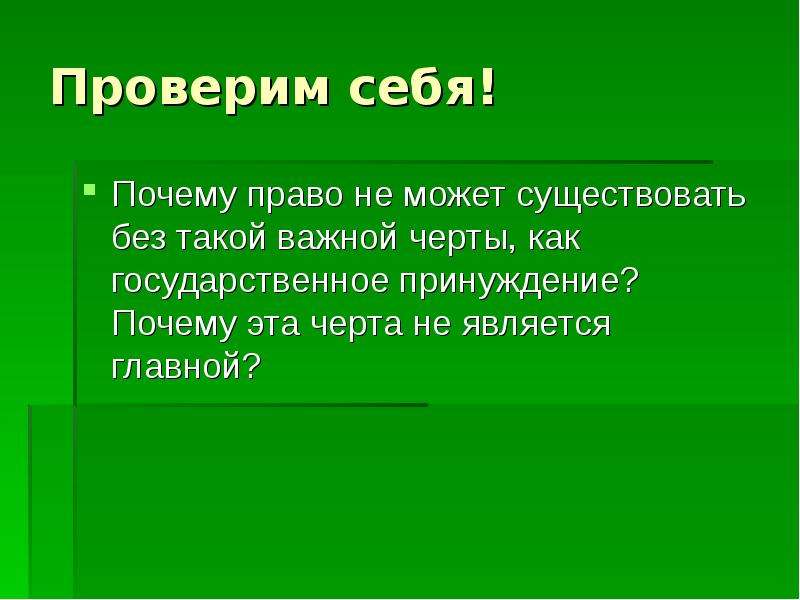 Проверим себя!

Почему право не может существовать без такой важной черты, как государственное принуждение? Почему эта черта не является главной?